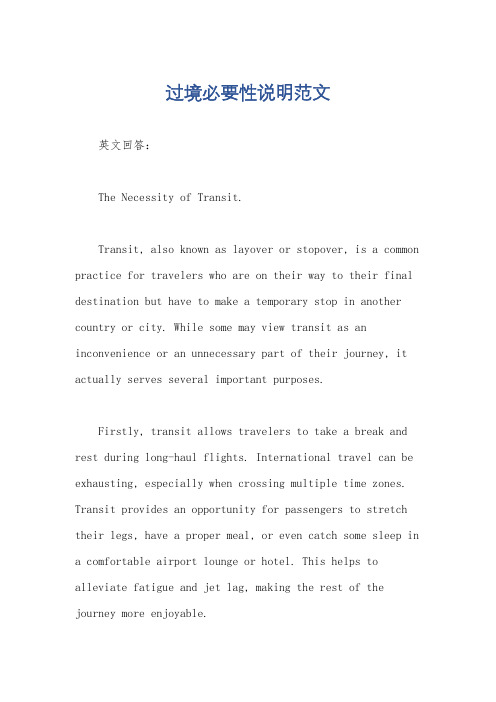 过境必要性说明范文

英文回答：

The Necessity of Transit.

Transit, also known as layover or stopover, is a common practice for travelers who are on their way to their final destination but have to make a temporary stop in another country or city. While some may view transit as an inconvenience or an unnecessary part of their journey, it actually serves several important purposes.

Firstly, transit allows travelers to take a break and rest during long-haul flights. International travel can be exhausting, especially when crossing multiple time zones. Transit provides an opportunity for passengers to stretch their legs, have a proper meal, or even catch some sleep in a comfortable airport lounge or hotel. This helps to alleviate fatigue and jet lag, making the rest of the journey more enjoyable.